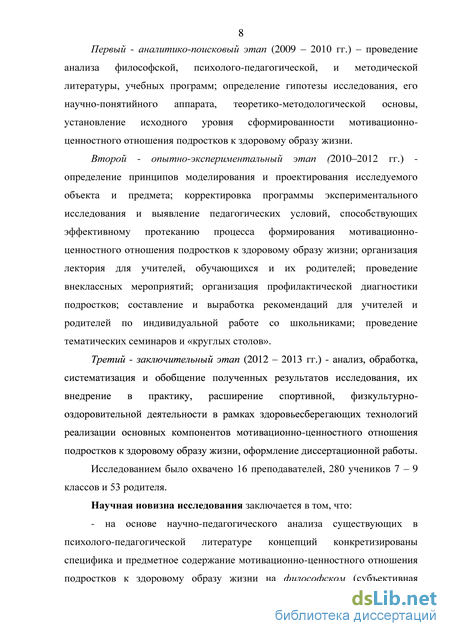 8

Первый - аналитико-поисковый этап (2009 – 2010 гг.) – проведение анализа философской, психолого-педагогической, и методической литературы, учебных программ; определение гипотезы исследования, его научно-понятийного аппарата, теоретико-методологической основы, установление исходного уровня сформированности мотивационно-ценностного отношения подростков к здоровому образу жизни.

Второй - опытно-экспериментальный этап (2010–2012 гг.) - определение принципов моделирования и проектирования исследуемого объекта и предмета; корректировка программы экспериментального исследования и выявление педагогических условий, способствующих эффективному протеканию процесса формирования мотивационно-ценностного отношения подростков к здоровому образу жизни; организация лектория для учителей, обучающихся и их родителей; проведение внеклассных мероприятий; организация профилактической диагностики подростков; составление и выработка рекомендаций для учителей и родителей по индивидуальной работе со школьниками; проведение тематических семинаров и «круглых столов».

Третий - заключительный этап (2012 – 2013 гг.) - анализ, обработка, систематизация и обобщение полученных результатов исследования, их внедрение в практику, расширение спортивной, физкультурно-оздоровительной деятельности в рамках здоровьесберегающих технологий реализации основных компонентов мотивационно-ценностного отношения подростков к здоровому образу жизни, оформление диссертационной работы.

Исследованием было охвачено 16 преподавателей, 280 учеников 7 – 9 классов и 53 родителя.

Научная новизна исследования заключается в том, что:

- на основе научно-педагогического анализа существующих в психолого-педагогической литературе концепций конкретизированы специфика и предметное содержание мотивационно-ценностного отношения подростков к здоровому образу жизни на философском (субъективная

dsLib.net
библиотека диссертаций